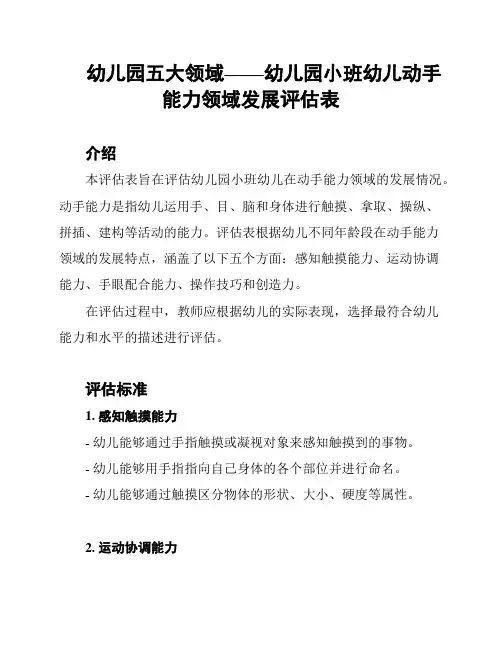 幼儿园五大领域——幼儿园小班幼儿动手能力领域发展评估表

介绍

本评估表旨在评估幼儿园小班幼儿在动手能力领域的发展情况。动手能力是指幼儿运用手、目、脑和身体进行触摸、拿取、操纵、拼插、建构等活动的能力。评估表根据幼儿不同年龄段在动手能力领域的发展特点，涵盖了以下五个方面：感知触摸能力、运动协调能力、手眼配合能力、操作技巧和创造力。

在评估过程中，教师应根据幼儿的实际表现，选择最符合幼儿能力和水平的描述进行评估。

评估标准

1. 感知触摸能力

- 幼儿能够通过手指触摸或凝视对象来感知触摸到的事物。

- 幼儿能够用手指指向自己身体的各个部位并进行命名。

- 幼儿能够通过触摸区分物体的形状、大小、硬度等属性。

2. 运动协调能力